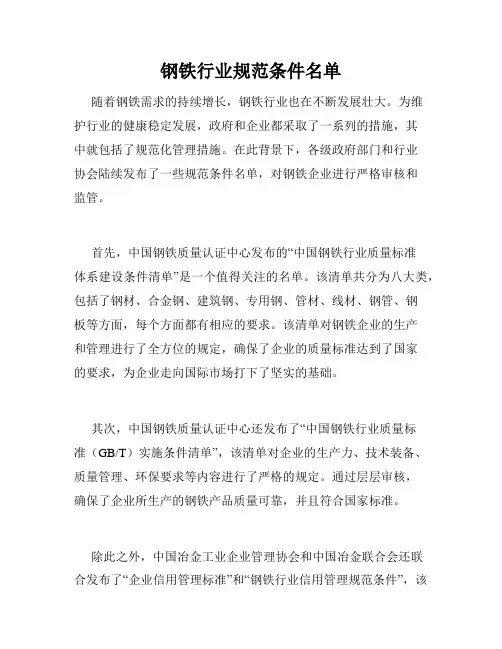 钢铁行业规范条件名单

随着钢铁需求的持续增长，钢铁行业也在不断发展壮大。为维护行业的健康稳定发展，政府和企业都采取了一系列的措施，其中就包括了规范化管理措施。在此背景下，各级政府部门和行业协会陆续发布了一些规范条件名单，对钢铁企业进行严格审核和监管。

首先，中国钢铁质量认证中心发布的“中国钢铁行业质量标准体系建设条件清单”是一个值得关注的名单。该清单共分为八大类，包括了钢材、合金钢、建筑钢、专用钢、管材、线材、钢管、钢板等方面，每个方面都有相应的要求。该清单对钢铁企业的生产和管理进行了全方位的规定，确保了企业的质量标准达到了国家的要求，为企业走向国际市场打下了坚实的基础。

其次，中国钢铁质量认证中心还发布了“中国钢铁行业质量标准（GB/T）实施条件清单”，该清单对企业的生产力、技术装备、质量管理、环保要求等内容进行了严格的规定。通过层层审核，确保了企业所生产的钢铁产品质量可靠，并且符合国家标准。

除此之外，中国冶金工业企业管理协会和中国冶金联合会还联合发布了“企业信用管理标准”和“钢铁行业信用管理规范条件”，该